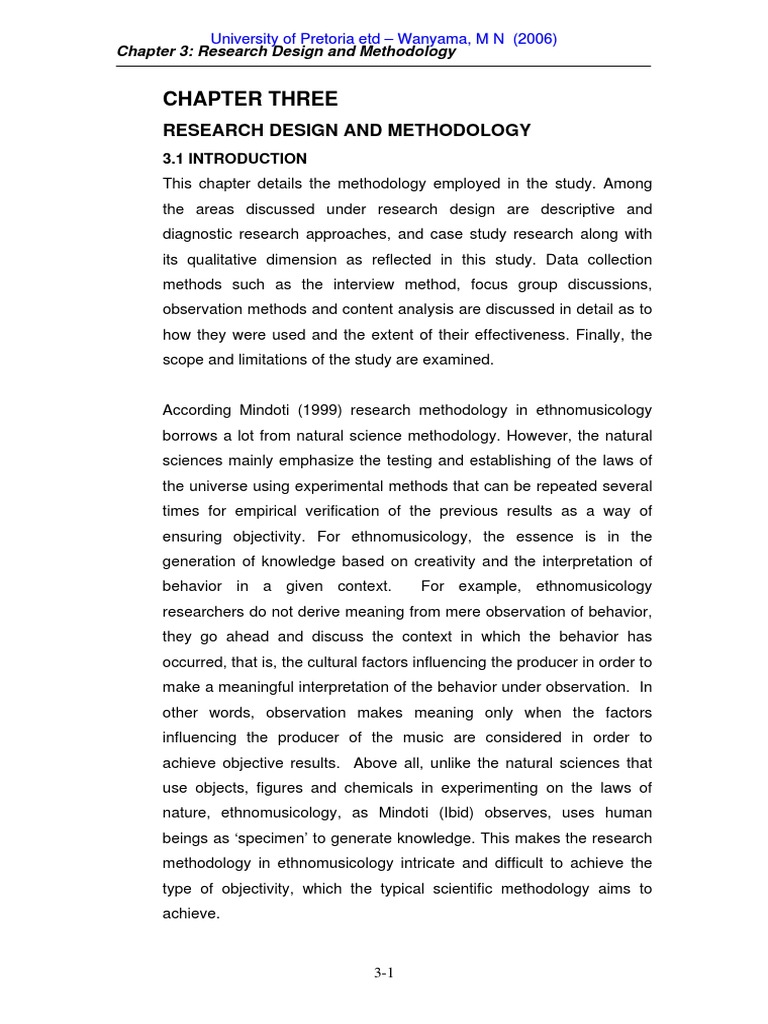 University of Pretoria etd – Wanyama, M N (2006)
Chapter 3: Research Design and Methodology

CHAPTER THREE

RESEARCH DESIGN AND METHODOLOGY

3.1 INTRODUCTION

This chapter details the methodology employed in the study. Among the areas discussed under research design are descriptive and diagnostic research approaches, and case study research along with its qualitative dimension as reflected in this study. Data collection methods such as the interview method, focus group discussions, observation methods and content analysis are discussed in detail as to how they were used and the extent of their effectiveness. Finally, the scope and limitations of the study are examined.

According Mindoti (1999) research methodology in ethnomusicology borrows a lot from natural science methodology. However, the natural sciences mainly emphasize the testing and establishing of the laws of the universe using experimental methods that can be repeated several times for empirical verification of the previous results as a way of ensuring objectivity. For ethnomusicology, the essence is in the generation of knowledge based on creativity and the interpretation of behavior in a given context. For example, ethnomusicology researchers do not derive meaning from mere observation of behavior, they go ahead and discuss the context in which the behavior has occurred, that is, the cultural factors influencing the producer in order to make a meaningful interpretation of the behavior under observation. In other words, observation makes meaning only when the factors influencing the producer of the music are considered in order to achieve objective results. Above all, unlike the natural sciences that use objects, figures and chemicals in experimenting on the laws of nature, ethnomusicology, as Mindoti (Ibid) observes, uses human beings as ‘specimen’ to generate knowledge. This makes the research methodology in ethnomusicology intricate and difficult to achieve the type of objectivity, which the typical scientific methodology aims to achieve.

3-1